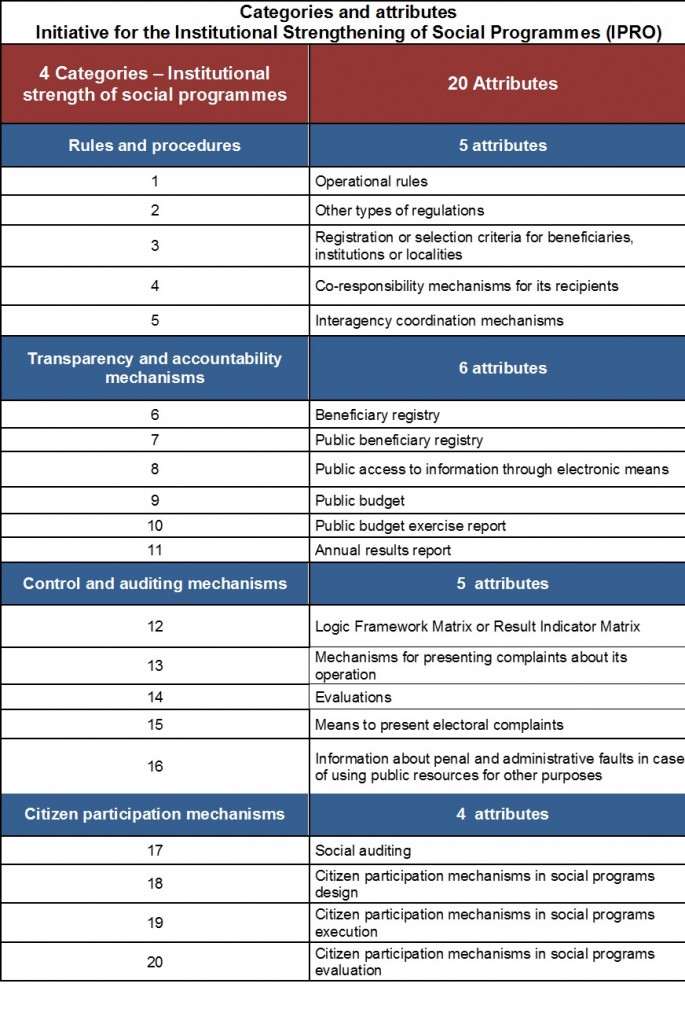 Categories and attributes
Initiative for the Institutional Strengthening of Social Programmes (IPRO)

| 4 Categories – Institutional strength of social programmes | 20 Attributes |
|---|---|
| Rules and procedures | 5 attributes |
| 1 | Operational rules |
| 2 | Other types of regulations |
| 3 | Registration or selection criteria for beneficiaries, institutions or localities |
| 4 | Co-responsibility mechanisms for its recipients |
| 5 | Interagency coordination mechanisms |
| Transparency and accountability mechanisms | 6 attributes |
| 6 | Beneficiary registry |
| 7 | Public beneficiary registry |
| 8 | Public access to information through electronic means |
| 9 | Public budget |
| 10 | Public budget exercise report |
| 11 | Annual results report |
| Control and auditing mechanisms | 5 attributes |
| 12 | Logic Framework Matrix or Result Indicator Matrix |
| 13 | Mechanisms for presenting complaints about its operation |
| 14 | Evaluations |
| 15 | Means to present electoral complaints |
| 16 | Information about penal and administrative faults in case of using public resources for other purposes |
| Citizen participation mechanisms | 4 attributes |
| 17 | Social auditing |
| 18 | Citizen participation mechanisms in social programs design |
| 19 | Citizen participation mechanisms in social programs execution |
| 20 | Citizen participation mechanisms in social programs evaluation |